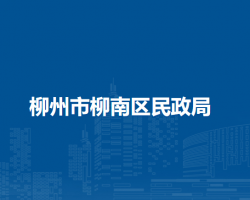 柳州市柳南区民政局